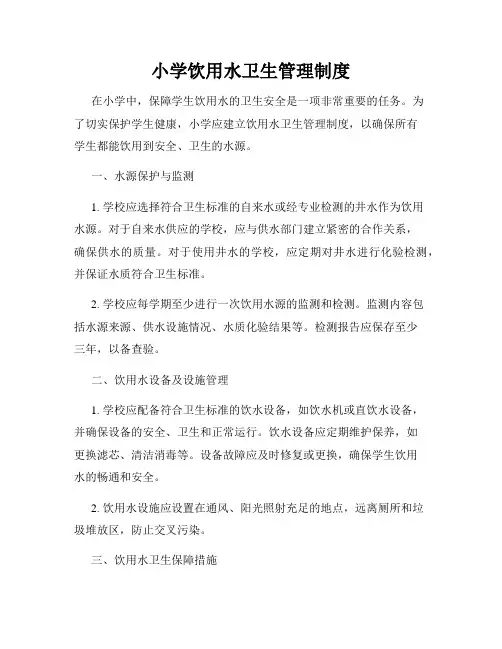 小学饮用水卫生管理制度

在小学中，保障学生饮用水的卫生安全是一项非常重要的任务。为了切实保护学生健康，小学应建立饮用水卫生管理制度，以确保所有学生都能饮用到安全、卫生的水源。

一、水源保护与监测

1. 学校应选择符合卫生标准的自来水或经专业检测的井水作为饮用水源。对于自来水供应的学校，应与供水部门建立紧密的合作关系，确保供水的质量。对于使用井水的学校，应定期对井水进行化验检测，并保证水质符合卫生标准。

2. 学校应每学期至少进行一次饮用水源的监测和检测。监测内容包括水源来源、供水设施情况、水质化验结果等。检测报告应保存至少三年，以备查验。

二、饮用水设备及设施管理

1. 学校应配备符合卫生标准的饮水设备，如饮水机或直饮水设备，并确保设备的安全、卫生和正常运行。饮水设备应定期维护保养，如更换滤芯、清洁消毒等。设备故障应及时修复或更换，确保学生饮用水的畅通和安全。

2. 饮用水设施应设置在通风、阳光照射充足的地点，远离厕所和垃圾堆放区，防止交叉污染。

三、饮用水卫生保障措施